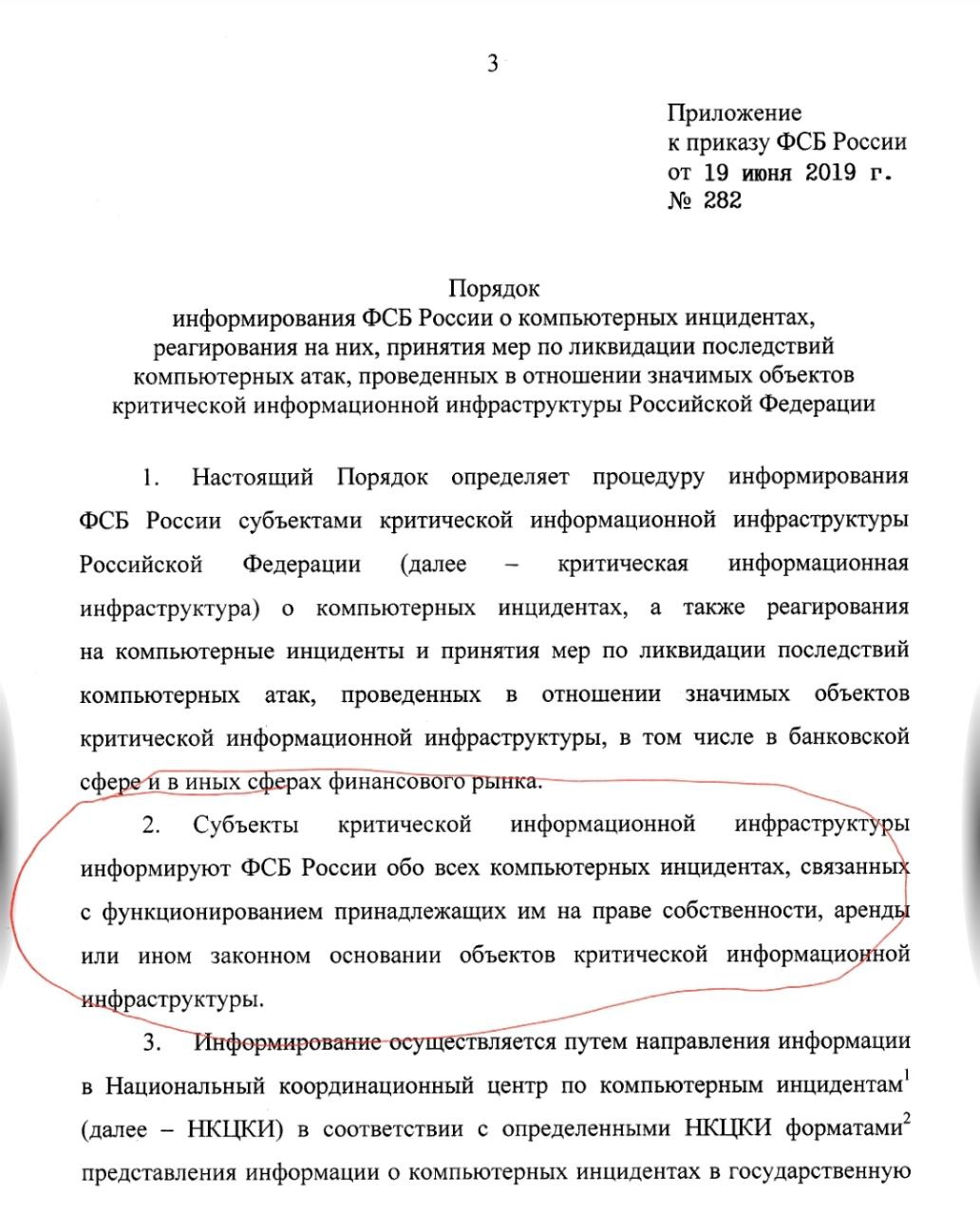 3

Приложение
к приказу ФСБ России
от 19 июня 2019 г.
№ 282

Порядок
информирования ФСБ России о компьютерных инцидентах, реагирования на них, принятия мер по ликвидации последствий компьютерных атак, проведенных в отношении значимых объектов критической информационной инфраструктуры Российской Федерации

1. Настоящий Порядок определяет процедуру информирования ФСБ России субъектами критической информационной инфраструктуры Российской Федерации (далее – критическая информационная инфраструктура) о компьютерных инцидентах, а также реагирования на компьютерные инциденты и принятия мер по ликвидации последствий компьютерных атак, проведенных в отношении значимых объектов критической информационной инфраструктуры, в том числе в банковской сфере и в иных сферах финансового рынка.

2. Субъекты критической информационной инфраструктуры информируют ФСБ России обо всех компьютерных инцидентах, связанных с функционированием принадлежащих им на праве собственности, аренды или ином законном основании объектов критической информационной инфраструктуры.

3. Информирование осуществляется путем направления информации в Национальный координационный центр по компьютерным инцидентам$^1$ (далее – НКЦКИ) в соответствии с определенными НКЦКИ форматами$^2$ представления информации о компьютерных инцидентах в государственную